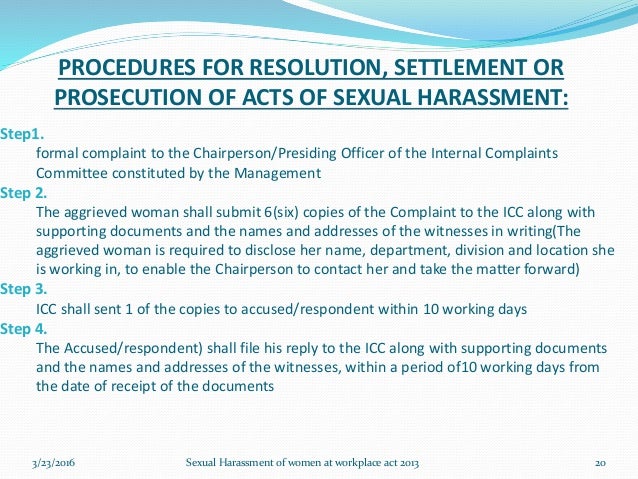 PROCEDURES FOR RESOLUTION, SETTLEMENT OR PROSECUTION OF ACTS OF SEXUAL HARASSMENT:

Step1.
formal complaint to the Chairperson/Presiding Officer of the Internal Complaints Committee constituted by the Management

Step 2.
The aggrieved woman shall submit 6(six) copies of the Complaint to the ICC along with supporting documents and the names and addresses of the witnesses in writing(The aggrieved woman is required to disclose her name, department, division and location she is working in, to enable the Chairperson to contact her and take the matter forward)

Step 3.
ICC shall sent 1 of the copies to accused/respondent within 10 working days

Step 4.
The Accused/respondent) shall file his reply to the ICC along with supporting documents and the names and addresses of the witnesses, within a period of10 working days from the date of receipt of the documents

3/23/2016 Sexual Harassment of women at workplace act 2013 20